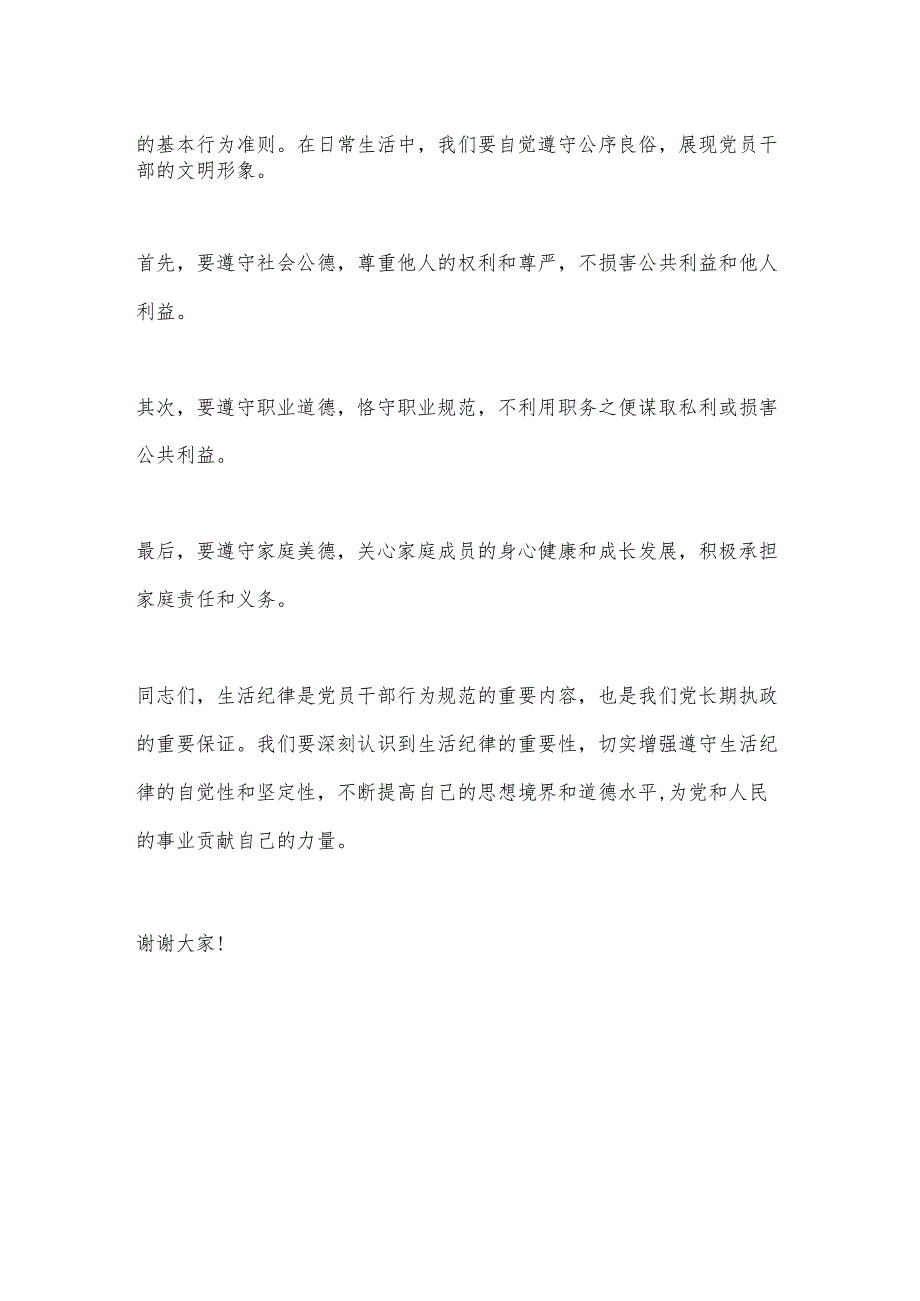 的基本行为准则。在日常生活中，我们要自觉遵守公序良俗，展现党员干部的文明形象。

首先，要遵守社会公德，尊重他人的权利和尊严，不损害公共利益和他人利益。

其次，要遵守职业道德，恪守职业规范，不利用职务之便谋取私利或损害公共利益。

最后，要遵守家庭美德，关心家庭成员的身心健康和成长发展，积极承担家庭责任和义务。

同志们，生活纪律是党员干部行为规范的重要内容，也是我们党长期执政的重要保证。我们要深刻认识到生活纪律的重要性，切实增强遵守生活纪律的自觉性和坚定性，不断提高自己的思想境界和道德水平,为党和人民的事业贡献自己的力量。

谢谢大家!